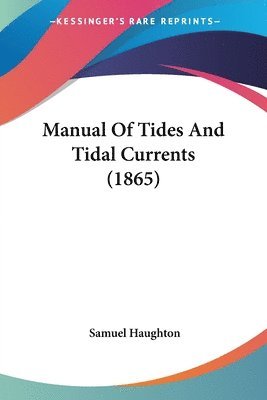 —KESSINGER'S RARE REPRINTS—

Manual Of Tides And Tidal Currents (1865)

Samuel Haughton